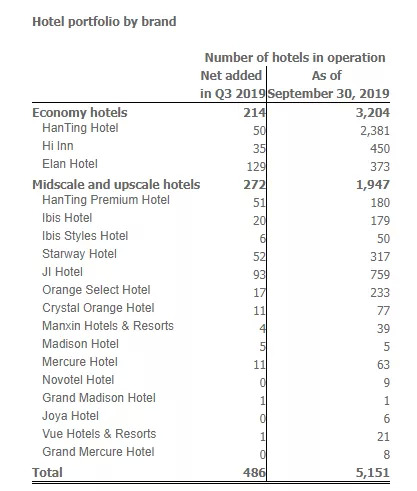 Hotel portfolio by brand

| | Number of hotels in operation | |
|---|---|---|
| | Net added in Q3 2019 | As of September 30, 2019 |
| Economy hotels | 214 | 3,204 |
| HanTing Hotel | 50 | 2,381 |
| Hi Inn | 35 | 450 |
| Elan Hotel | 129 | 373 |
| Midscale and upscale hotels | 272 | 1,947 |
| HanTing Premium Hotel | 51 | 180 |
| Ibis Hotel | 20 | 179 |
| Ibis Styles Hotel | 6 | 50 |
| Starway Hotel | 52 | 317 |
| JI Hotel | 93 | 759 |
| Orange Select Hotel | 17 | 233 |
| Crystal Orange Hotel | 11 | 77 |
| Manxin Hotels & Resorts | 4 | 39 |
| Madison Hotel | 5 | 5 |
| Mercure Hotel | 11 | 63 |
| Novotel Hotel | 0 | 9 |
| Grand Madison Hotel | 1 | 1 |
| Joya Hotel | 0 | 6 |
| Vue Hotels & Resorts | 1 | 21 |
| Grand Mercure Hotel | 0 | 8 |
| Total | 486 | 5,151 |